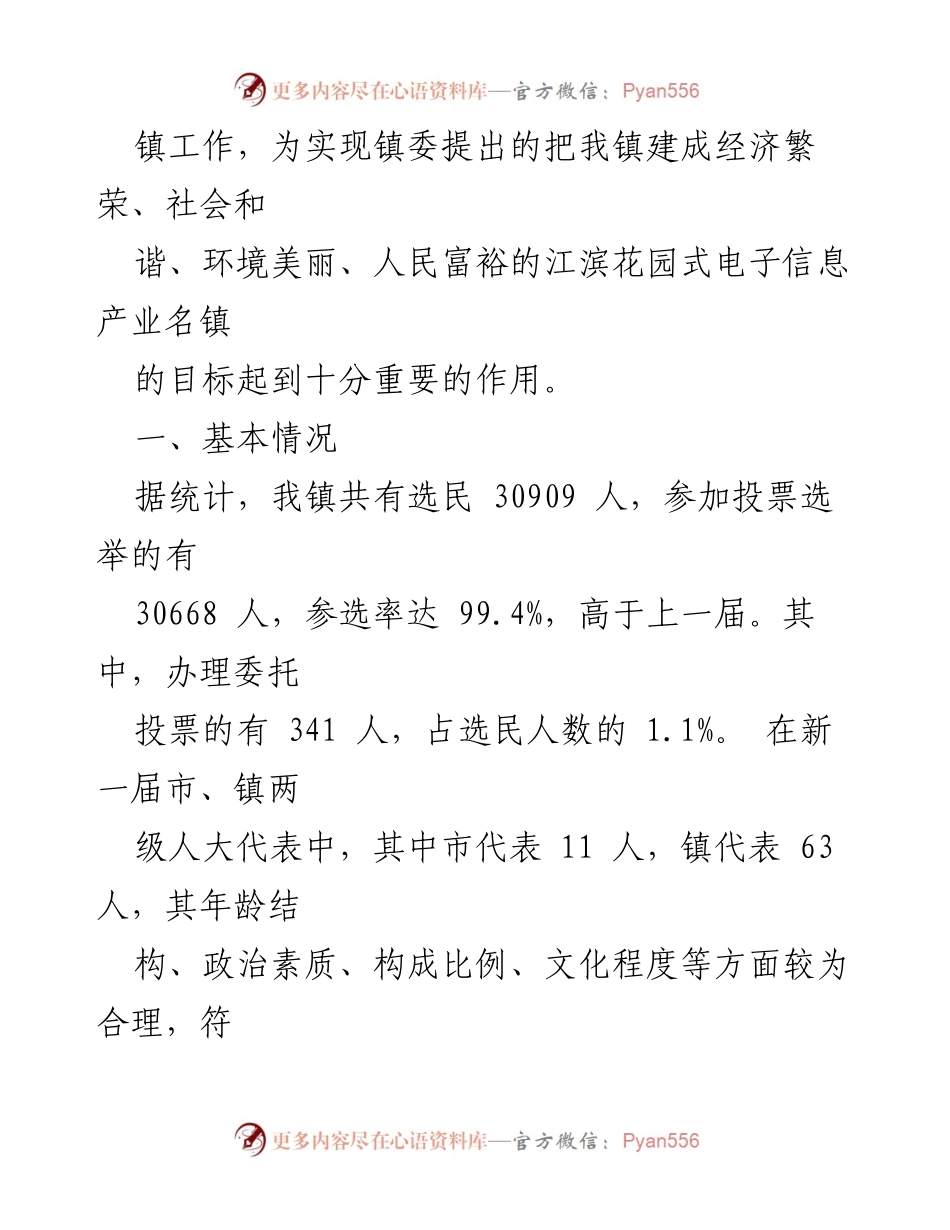 更多内容尽在心语资料库—官方微信：Pyan556

镇工作，为实现镇委提出的把我镇建成经济繁荣、社会和

谐、环境美丽、人民富裕的江滨花园式电子信息产业名镇

的目标起到十分重要的作用。

一、基本情况

据统计，我镇共有选民 30909 人，参加投票选举的有

30668 人，参选率达 99.4%，高于上一届。其中，办理委托

投票的有 341 人，占选民人数的 1.1%。 在新一届市、镇两

级人大代表中，其中市代表 11 人，镇代表 63 人，其年龄结

构、政治素质、构成比例、文化程度等方面较为合理，符

更多内容尽在心语资料库—官方微信：Pyan556